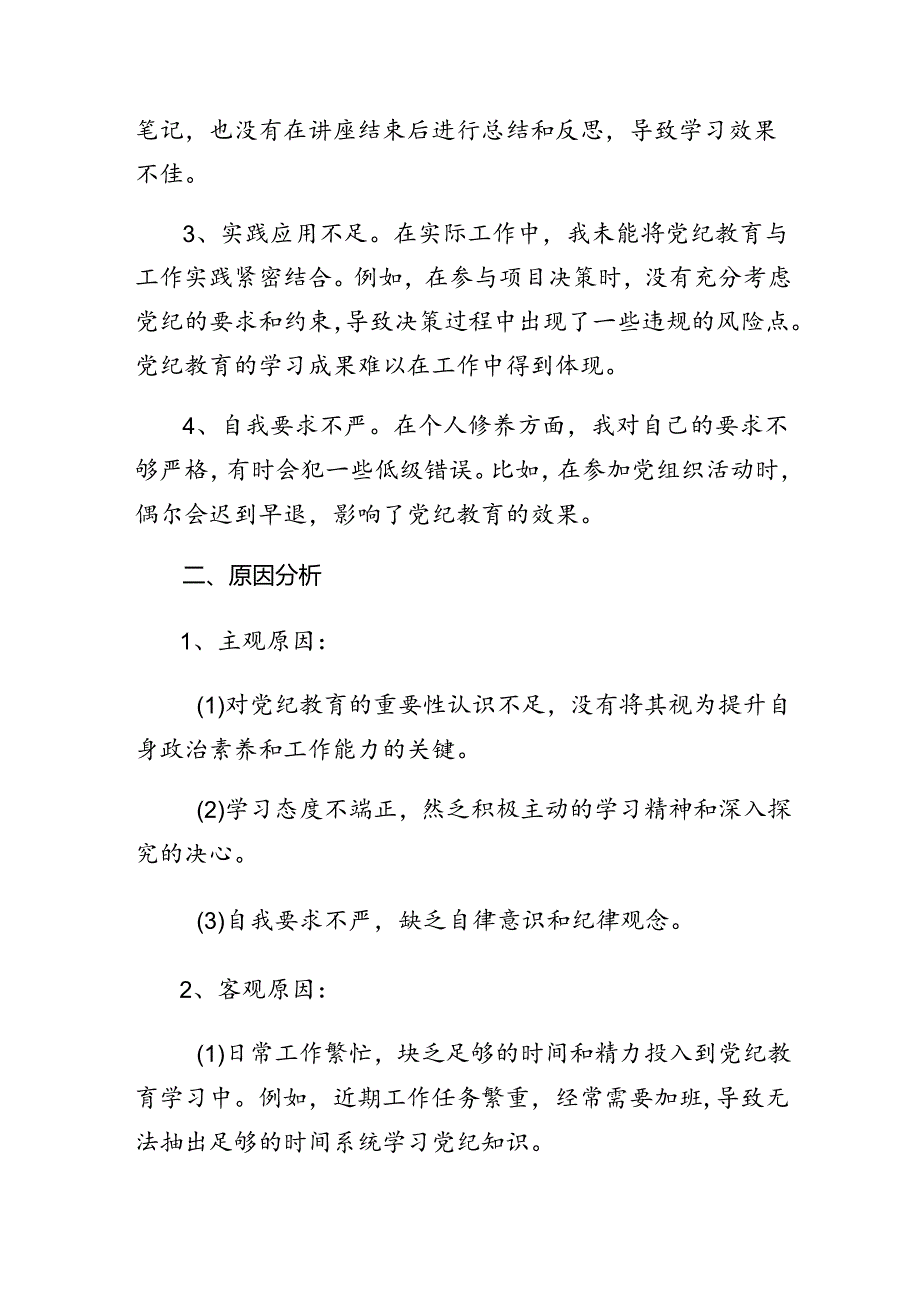 笔记，也没有在讲座结束后进行总结和反思，导致学习效果不佳。

3、实践应用不足。在实际工作中，我未能将党纪教育与工作实践紧密结合。例如，在参与项目决策时，没有充分考虑党纪的要求和约束，导致决策过程中出现了一些违规的风险点。党纪教育的学习成果难以在工作中得到体现。

4、自我要求不严。在个人修养方面，我对自己的要求不够严格，有时会犯一些低级错误。比如，在参加党组织活动时，偶尔会迟到早退，影响了党纪教育的效果。

二、原因分析

1、主观原因：

(1)对党纪教育的重要性认识不足，没有将其视为提升自身政治素养和工作能力的关键。

(2)学习态度不端正，然乏积极主动的学习精神和深入探究的决心。

(3)自我要求不严，缺乏自律意识和纪律观念。

2、客观原因：

(1)日常工作繁忙，块乏足够的时间和精力投入到党纪教育学习中。例如，近期工作任务繁重，经常需要加班，导致无法抽出足够的时间系统学习党纪知识。